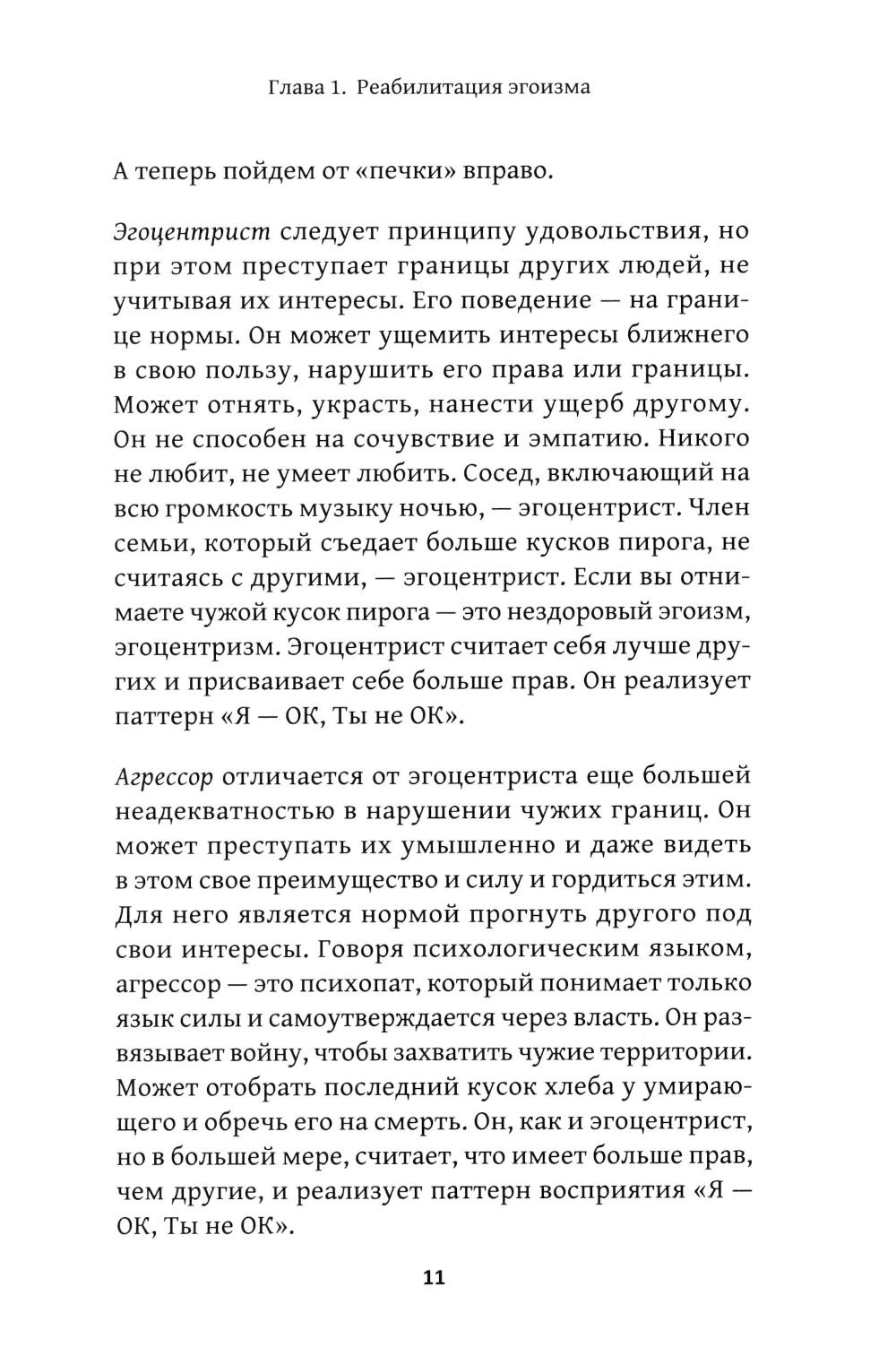 Глава 1. Реабилитация эгоизма

А теперь пойдем от «печки» вправо.

Эгоцентрист следует принципу удовольствия, но при этом преступает границы других людей, не учитывая их интересы. Его поведение — на границе нормы. Он может ущемить интересы ближнего в свою пользу, нарушить его права или границы. Может отнять, украсть, нанести ущерб другому. Он не способен на сочувствие и эмпатию. Никого не любит, не умеет любить. Сосед, включающий на всю громкость музыку ночью, — эгоцентрист. Член семьи, который съедает больше кусков пирога, не считаясь с другими, — эгоцентрист. Если вы отнимаете чужой кусок пирога — это нездоровый эгоизм, эгоцентризм. Эгоцентрист считает себя лучше других и присваивает себе больше прав. Он реализует паттерн «Я — ОК, Ты не ОК».

Агрессор отличается от эгоцентриста еще большей неадекватностью в нарушении чужих границ. Он может преступать их умышленно и даже видеть в этом свое преимущество и силу и гордиться этим. Для него является нормой прогнуть другого под свои интересы. Говоря психологическим языком, агрессор — это психопат, который понимает только язык силы и самоутверждается через власть. Он развязывает войну, чтобы захватить чужие территории. Может отобрать последний кусок хлеба у умирающего и обречь его на смерть. Он, как и эгоцентрист, но в большей мере, считает, что имеет больше прав, чем другие, и реализует паттерн восприятия «Я — ОК, Ты не ОК».

11